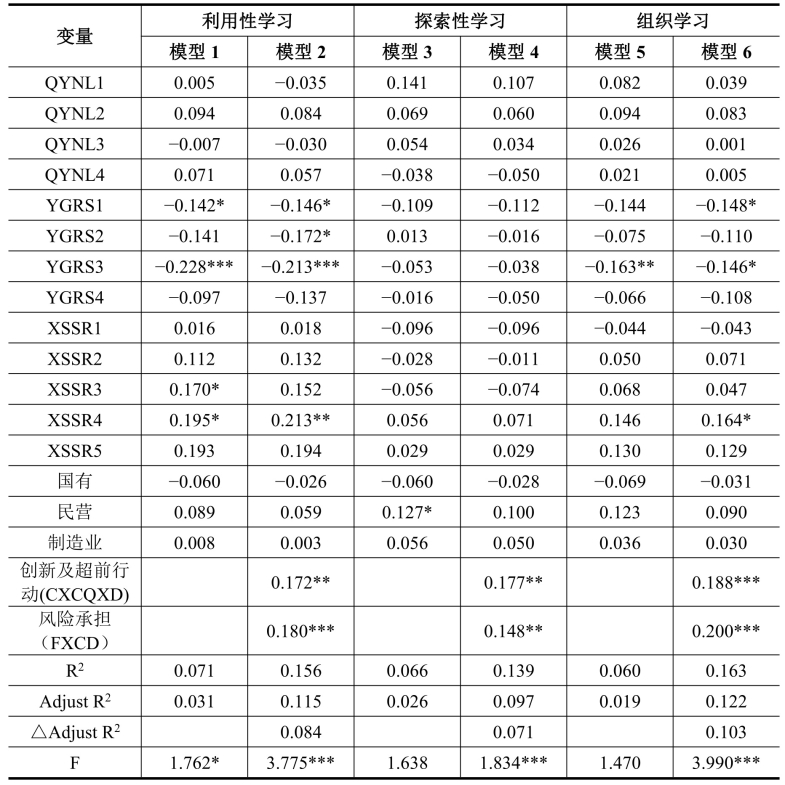 | 变量 | 利用性学习 | | 探索性学习 | | 组织学习 | |
|---|---|---|---|---|---|---|
| | 模型 1 | 模型 2 | 模型 3 | 模型 4 | 模型 5 | 模型 6 |
| QYNL1 | 0.005 | −0.035 | 0.141 | 0.107 | 0.082 | 0.039 |
| QYNL2 | 0.094 | 0.084 | 0.069 | 0.060 | 0.094 | 0.083 |
| QYNL3 | −0.007 | −0.030 | 0.054 | 0.034 | 0.026 | 0.001 |
| QYNL4 | 0.071 | 0.057 | −0.038 | −0.050 | 0.021 | 0.005 |
| YGRS1 | −0.142* | −0.146* | −0.109 | −0.112 | −0.144 | −0.148* |
| YGRS2 | −0.141 | −0.172* | 0.013 | −0.016 | −0.075 | −0.110 |
| YGRS3 | −0.228*** | −0.213*** | −0.053 | −0.038 | −0.163** | −0.146* |
| YGRS4 | −0.097 | −0.137 | −0.016 | −0.050 | −0.066 | −0.108 |
| XSSR1 | 0.016 | 0.018 | −0.096 | −0.096 | −0.044 | −0.043 |
| XSSR2 | 0.112 | 0.132 | −0.028 | −0.011 | 0.050 | 0.071 |
| XSSR3 | 0.170* | 0.152 | −0.056 | −0.074 | 0.068 | 0.047 |
| XSSR4 | 0.195* | 0.213** | 0.056 | 0.071 | 0.146 | 0.164* |
| XSSR5 | 0.193 | 0.194 | 0.029 | 0.029 | 0.130 | 0.129 |
| 国有 | −0.060 | −0.026 | −0.060 | −0.028 | −0.069 | −0.031 |
| 民营 | 0.089 | 0.059 | 0.127* | 0.100 | 0.123 | 0.090 |
| 制造业 | 0.008 | 0.003 | 0.056 | 0.050 | 0.036 | 0.030 |
| 创新及超前行动(CXCQXD) | | 0.172** | | 0.177** | | 0.188*** |
| 风险承担（FXCD） | | 0.180*** | | 0.148** | | 0.200*** |
| $R^2$ | 0.071 | 0.156 | 0.066 | 0.139 | 0.060 | 0.163 |
| Adjust $R^2$ | 0.031 | 0.115 | 0.026 | 0.097 | 0.019 | 0.122 |
| △Adjust $R^2$ | | 0.084 | | 0.071 | | 0.103 |
| F | 1.762* | 3.775*** | 1.638 | 1.834*** | 1.470 | 3.990*** |